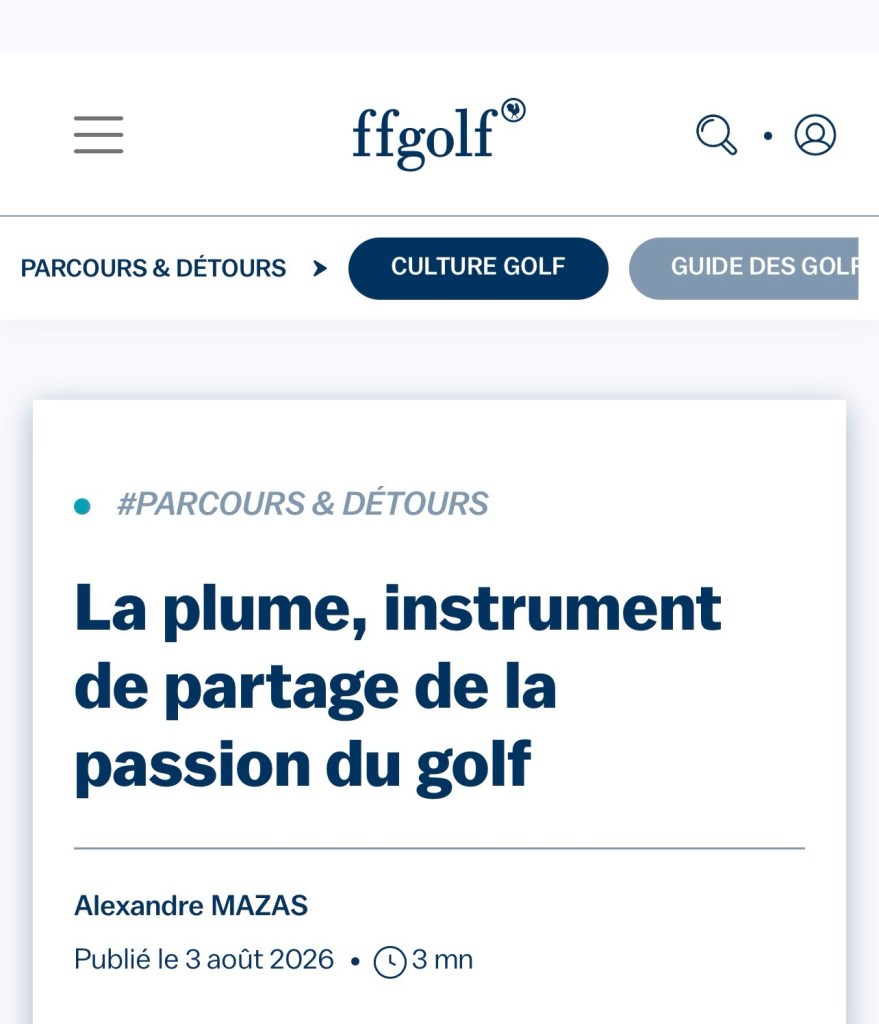 ffgolf

PARCOURS & DÉTOURS > CULTURE GOLF GUIDE DES GOLF

#PARCOURS & DÉTOURS

La plume, instrument de partage de la passion du golf

Alexandre MAZAS

Publié le 3 août 2026 • 3 mn